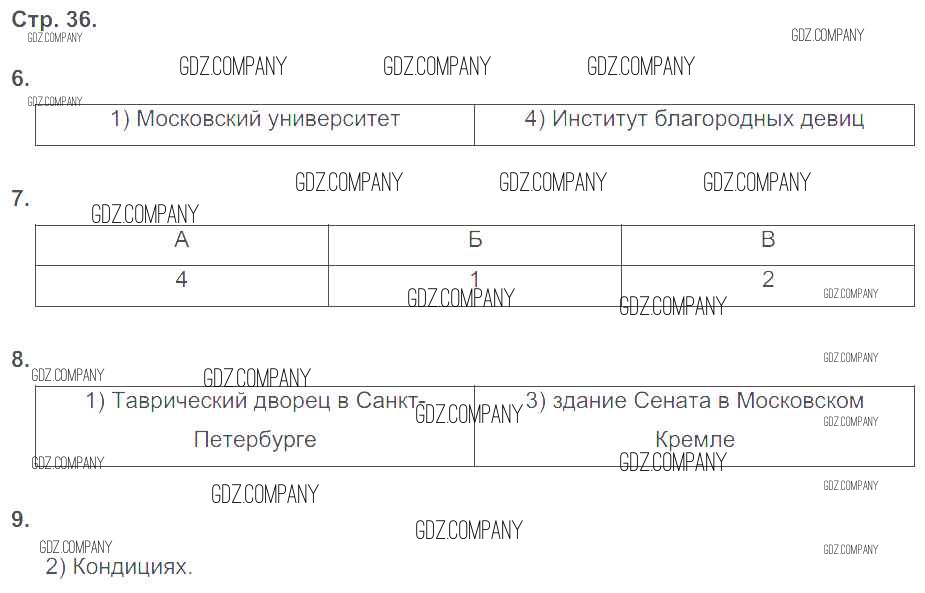 Стр. 36.

6.

| 1) Московский университет | 4) Институт благородных девиц |
|---|---|

7.

| А | Б | В |
|---|---|---|
| 4 | 1 | 2 |

8.

| 1) Таврический дворец в Санкт-Петербурге | 3) здание Сената в Московском Кремле |
|---|---|

9.

2) Кондициях.

GDZ.COMPANY